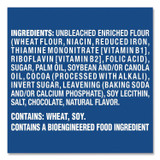 INGREDIENTS: UNBLEACHED ENRICHED FLOUR (WHEAT FLOUR, NIACIN, REDUCED IRON, THIAMINE MONONITRATE [VITAMIN B1], RIBOFLAVIN [VITAMIN B2], FOLIC ACID), SUGAR, PALM OIL, SOYBEAN AND/OR CANOLA OIL, COCOA (PROCESSED WITH ALKALI), INVERT SUGAR, LEAVENING (BAKING SODA AND/OR CALCIUM PHOSPHATE), SOY LECITHIN, SALT, CHOCOLATE, NATURAL FLAVOR.

CONTAINS: WHEAT, SOY.

CONTAINS A BIOENGINEERED FOOD INGREDIENT